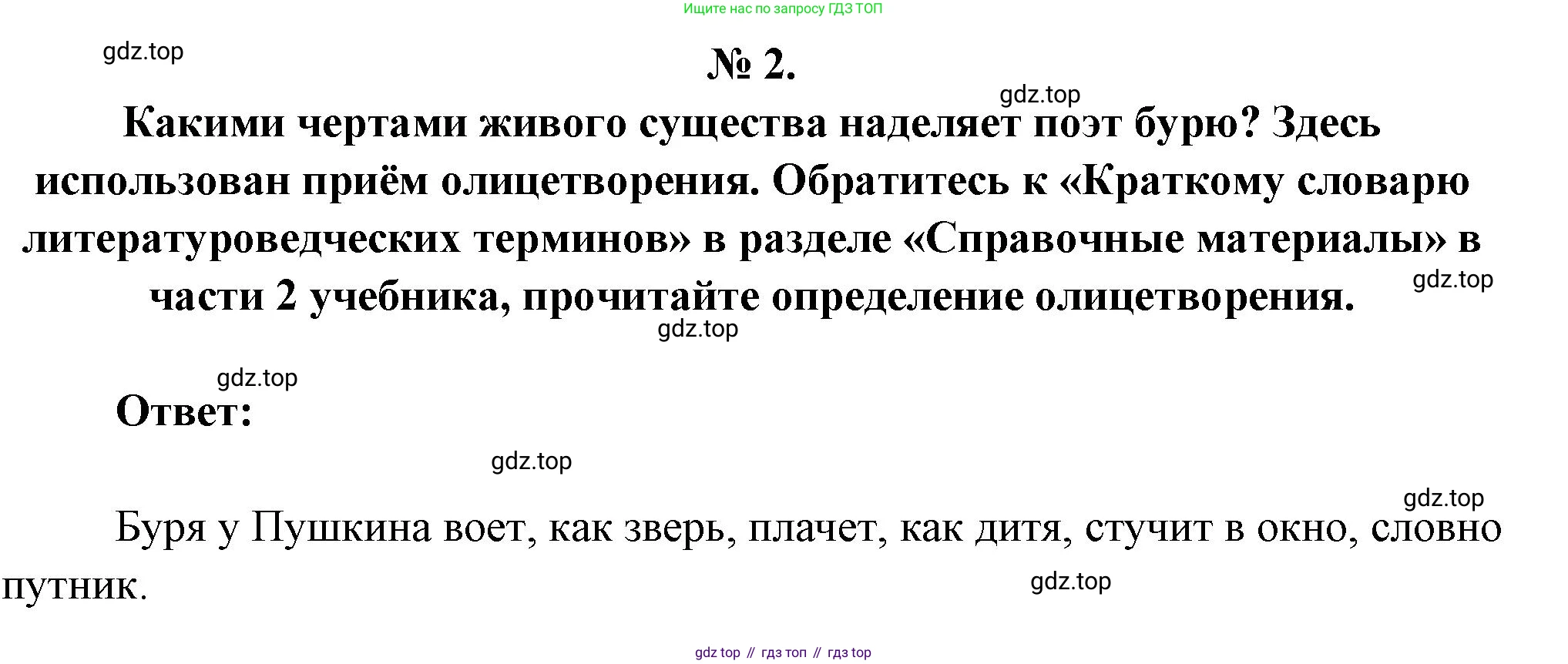 Ищите нас по запросу ГДЗ ТОП

№ 2.

Какими чертами живого существа наделяет поэт бурю? Здесь использован приём олицетворения. Обратитесь к «Краткому словарю литературоведческих терминов» в разделе «Справочные материалы» в части 2 учебника, прочитайте определение олицетворения.

Ответ:

Буря у Пушкина воет, как зверь, плачет, как дитя, стучит в окно, словно путник.

gdz top // гдз топ // гдз top

gdz.top